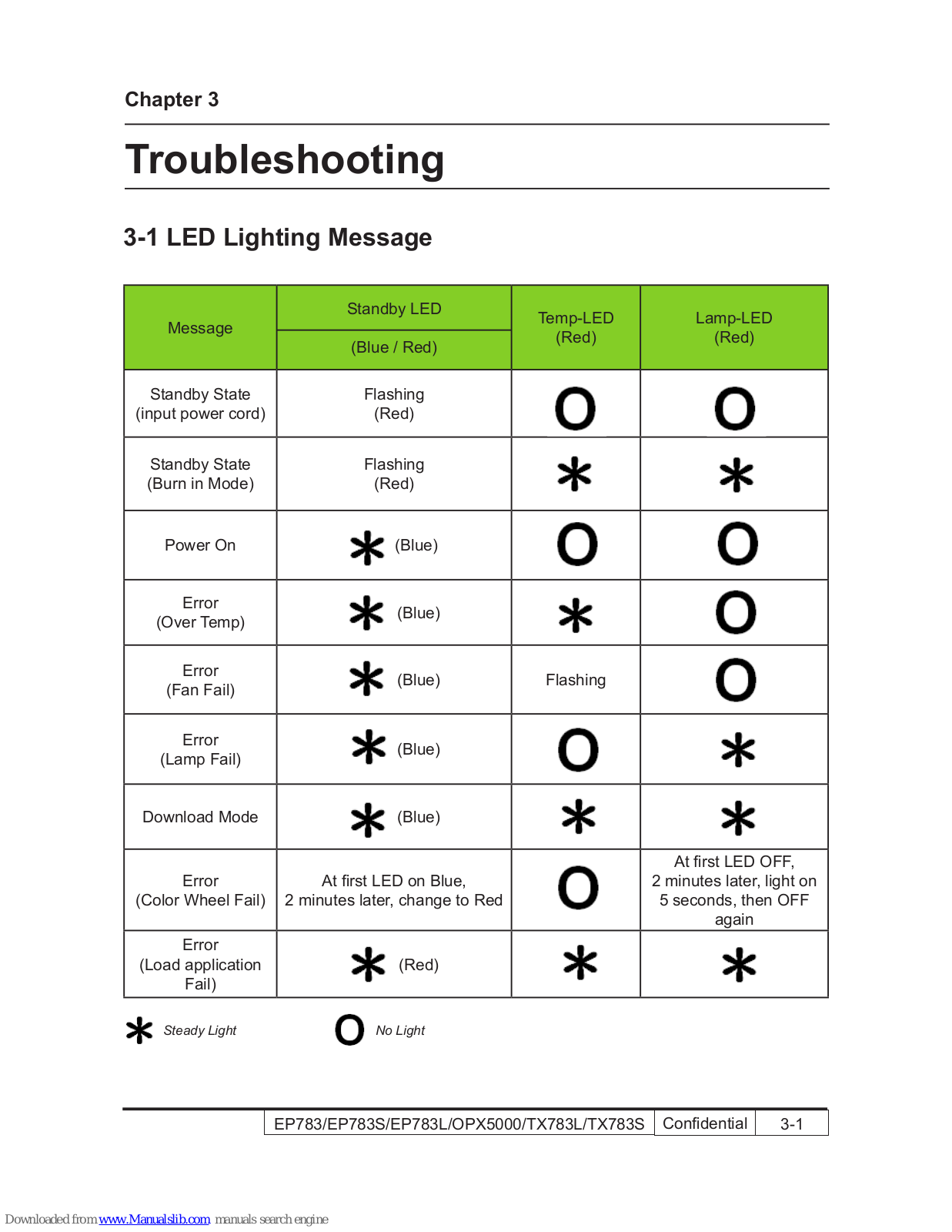 Chapter 3

Troubleshooting

3-1 LED Lighting Message

| Message | Standby LED (Blue / Red) | Temp-LED (Red) | Lamp-LED (Red) |
|---|---|---|---|
| Standby State (input power cord) | Flashing (Red) | O | O |
| Standby State (Burn in Mode) | Flashing (Red) | * | * |
| Power On | * (Blue) | O | O |
| Error (Over Temp) | * (Blue) | * | O |
| Error (Fan Fail) | * (Blue) | Flashing | O |
| Error (Lamp Fail) | * (Blue) | O | * |
| Download Mode | * (Blue) | * | * |
| Error (Color Wheel Fail) | At first LED on Blue, 2 minutes later, change to Red | O | At first LED OFF, 2 minutes later, light on 5 seconds, then OFF again |
| Error (Load application Fail) | * (Red) | * | * |

* Steady Light O No Light

EP783/EP783S/EP783L/OPX5000/TX783L/TX783S Confidential 3-1

Downloaded from www.Manualslib.com manuals search engine